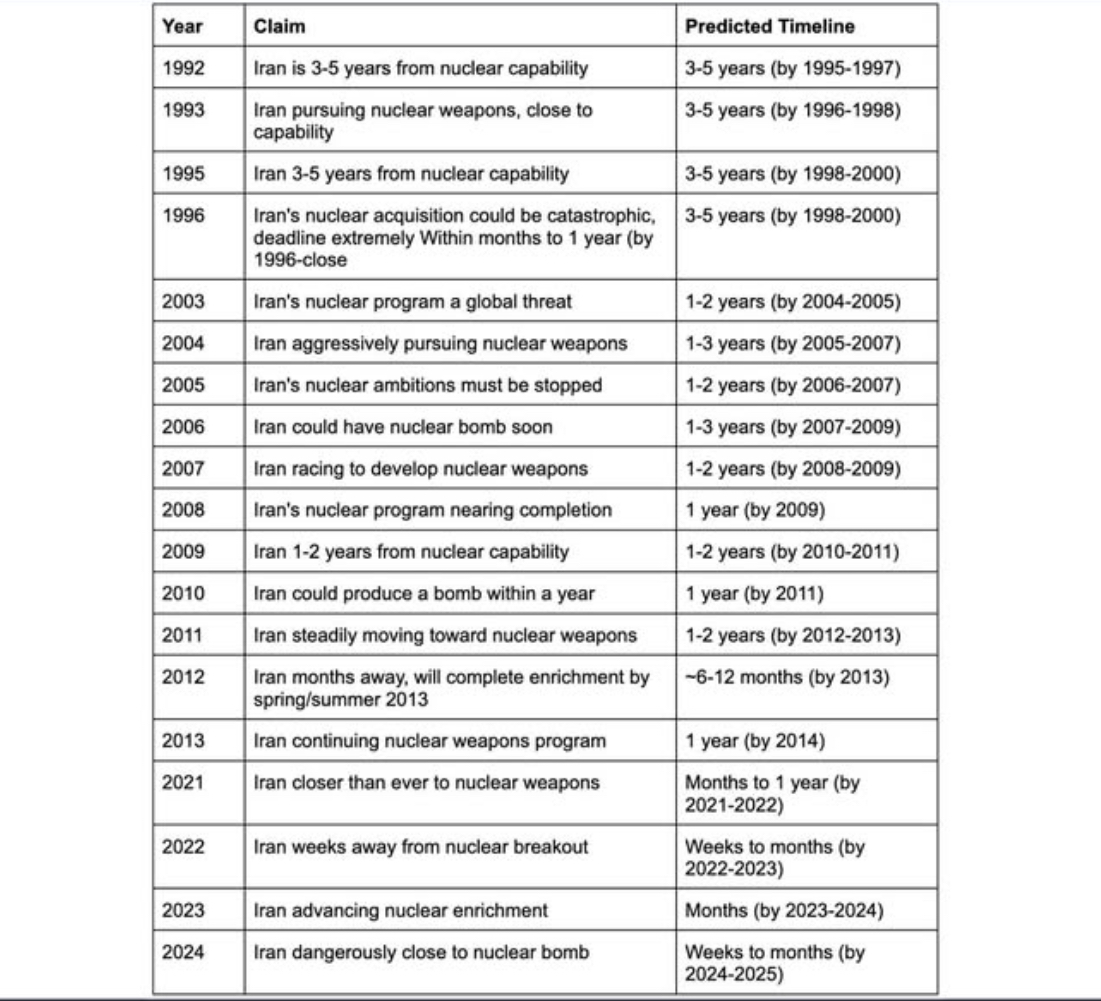 | Year | Claim | Predicted Timeline |
|---|---|---|
| 1992 | Iran is 3-5 years from nuclear capability | 3-5 years (by 1995-1997) |
| 1993 | Iran pursuing nuclear weapons, close to capability | 3-5 years (by 1996-1998) |
| 1995 | Iran 3-5 years from nuclear capability | 3-5 years (by 1998-2000) |
| 1996 | Iran's nuclear acquisition could be catastrophic, deadline extremely Within months to 1 year (by 1996-close | 3-5 years (by 1998-2000) |
| 2003 | Iran's nuclear program a global threat | 1-2 years (by 2004-2005) |
| 2004 | Iran aggressively pursuing nuclear weapons | 1-3 years (by 2005-2007) |
| 2005 | Iran's nuclear ambitions must be stopped | 1-2 years (by 2006-2007) |
| 2006 | Iran could have nuclear bomb soon | 1-3 years (by 2007-2009) |
| 2007 | Iran racing to develop nuclear weapons | 1-2 years (by 2008-2009) |
| 2008 | Iran's nuclear program nearing completion | 1 year (by 2009) |
| 2009 | Iran 1-2 years from nuclear capability | 1-2 years (by 2010-2011) |
| 2010 | Iran could produce a bomb within a year | 1 year (by 2011) |
| 2011 | Iran steadily moving toward nuclear weapons | 1-2 years (by 2012-2013) |
| 2012 | Iran months away, will complete enrichment by spring/summer 2013 | ~6-12 months (by 2013) |
| 2013 | Iran continuing nuclear weapons program | 1 year (by 2014) |
| 2021 | Iran closer than ever to nuclear weapons | Months to 1 year (by 2021-2022) |
| 2022 | Iran weeks away from nuclear breakout | Weeks to months (by 2022-2023) |
| 2023 | Iran advancing nuclear enrichment | Months (by 2023-2024) |
| 2024 | Iran dangerously close to nuclear bomb | Weeks to months (by 2024-2025) |